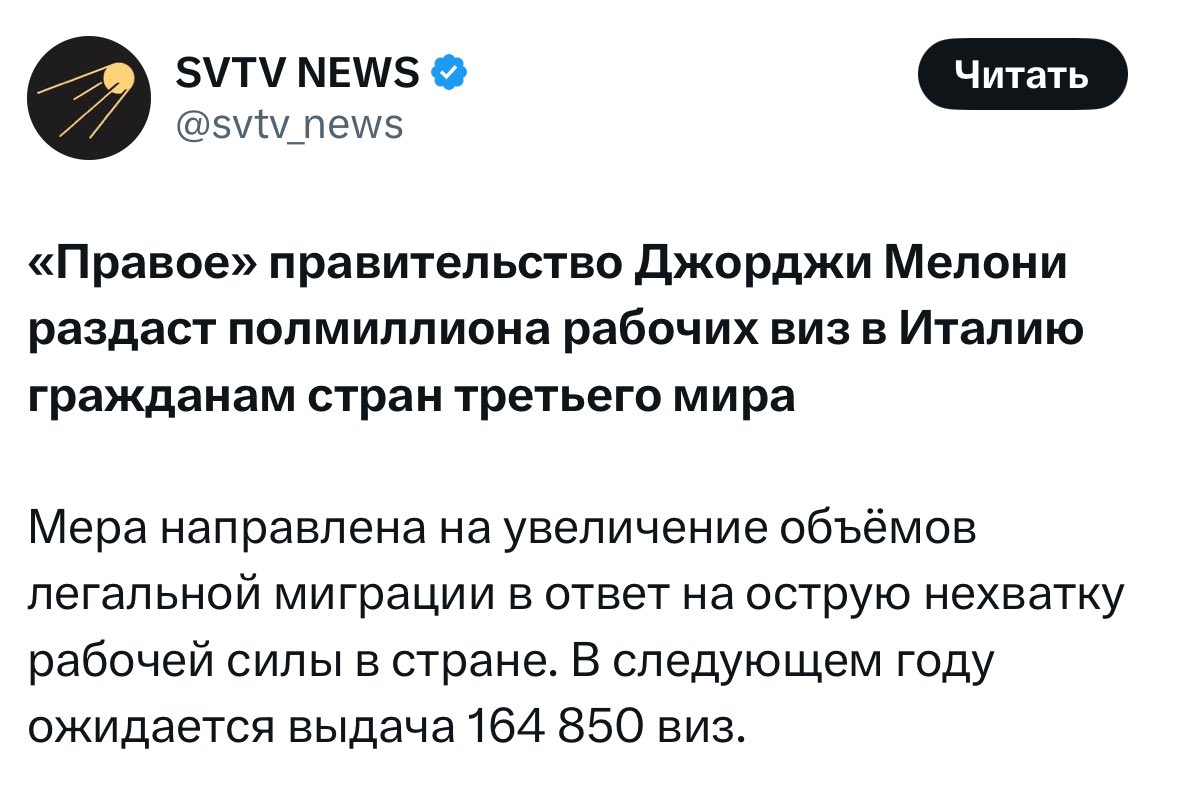 SVTV NEWS
@svtv_news

Читать

«Правое» правительство Джорджи Мелони раздаст полмиллиона рабочих виз в Италию гражданам стран третьего мира

Мера направлена на увеличение объёмов легальной миграции в ответ на острую нехватку рабочей силы в стране. В следующем году ожидается выдача 164 850 виз.